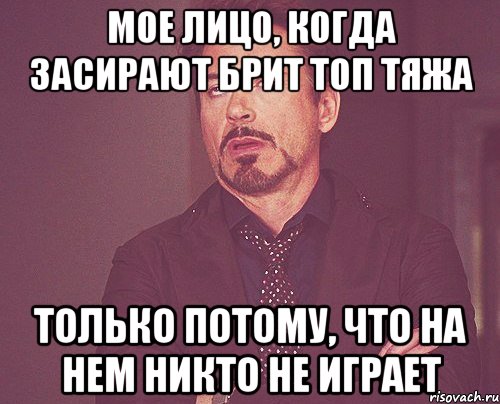 МОЕ ЛИЦО, КОГДА ЗАСИРАЮТ БРИТ ТОП ТЯЖА

ТОЛЬКО ПОТОМУ, ЧТО НА НЕМ НИКТО НЕ ИГРАЕТ

risovach.ru